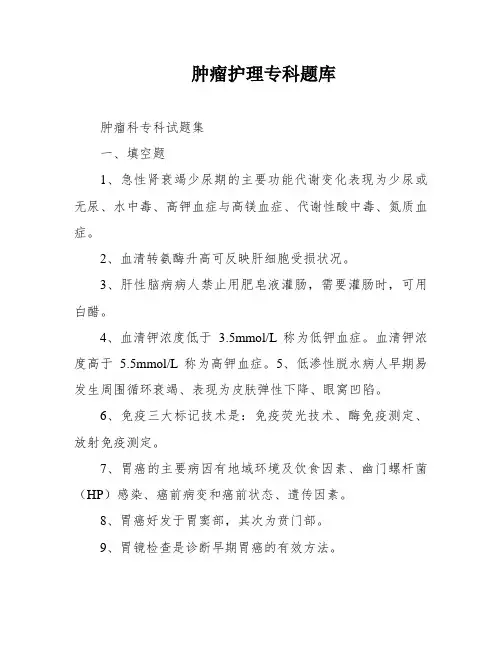 肿瘤护理专科题库

肿瘤科专科试题集

一、填空题

1、急性肾衰竭少尿期的主要功能代谢变化表现为少尿或无尿、水中毒、高钾血症与高镁血症、代谢性酸中毒、氮质血症。

2、血清转氨酶升高可反映肝细胞受损状况。

3、肝性脑病病人禁止用肥皂液灌肠，需要灌肠时，可用白醋。

4、血清钾浓度低于 3.5mmol/L 称为低钾血症。血清钾浓度高于 5.5mmol/L 称为高钾血症。5、低渗性脱水病人早期易发生周围循环衰竭、表现为皮肤弹性下降、眼窝凹陷。

6、免疫三大标记技术是：免疫荧光技术、酶免疫测定、放射免疫测定。

7、胃癌的主要病因有地域环境及饮食因素、幽门螺杆菌（HP）感染、癌前病变和癌前状态、遗传因素。

8、胃癌好发于胃窦部，其次为贲门部。

9、胃镜检查是诊断早期胃癌的有效方法。